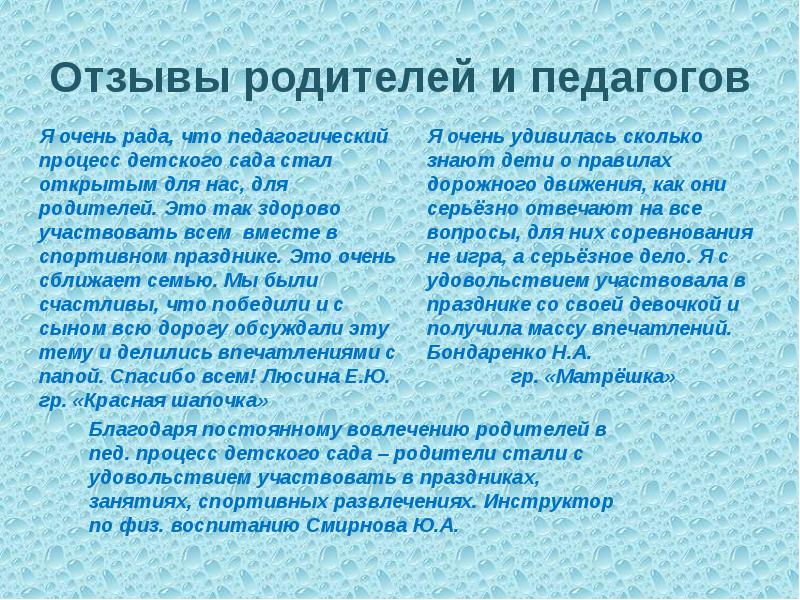 Отзывы родителей и педагогов

Я очень рада, что педагогический процесс детского сада стал открытым для нас, для родителей. Это так здорово участвовать всем вместе в спортивном празднике. Это очень сближает семью. Мы были счастливы, что победили и с сыном всю дорогу обсуждали эту тему и делились впечатлениями с папой. Спасибо всем! Люсина Е.Ю. гр. «Красная шапочка»

Я очень удивилась сколько знают дети о правилах дорожного движения, как они серьёзно отвечают на все вопросы, для них соревнования не игра, а серьёзное дело. Я с удовольствием участвовала в празднике со своей девочкой и получила массу впечатлений. Бондаренко Н.А. гр. «Матрёшка»

Благодаря постоянному вовлечению родителей в пед. процесс детского сада – родители стали с удовольствием участвовать в праздниках, занятиях, спортивных развлечениях. Инструктор по физ. воспитанию Смирнова Ю.А.